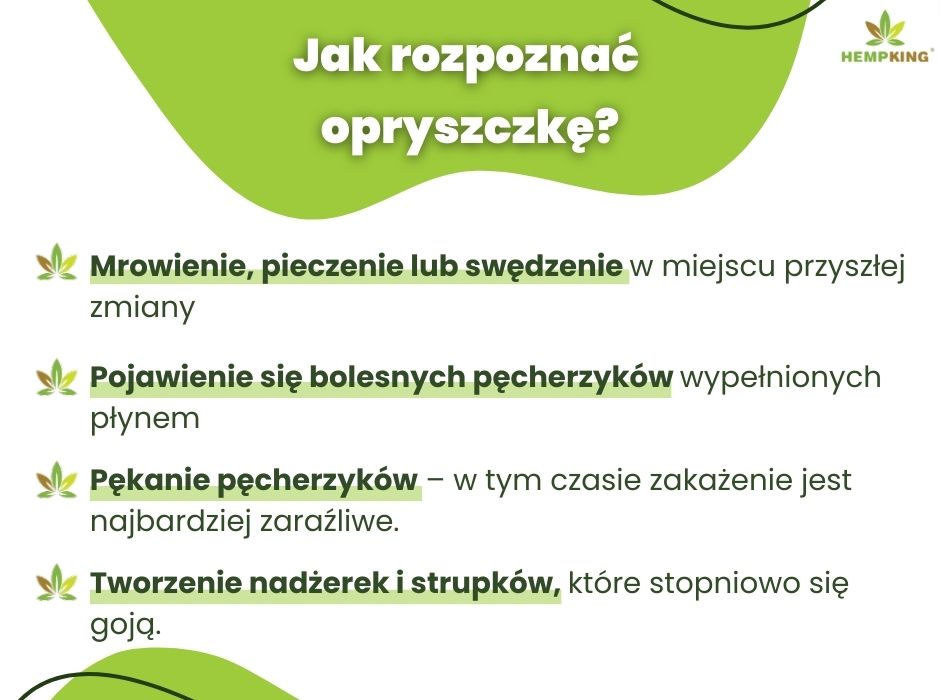 HEMPKING

Jak rozpoznać opryszczkę?

Mrowienie, pieczenie lub swędzenie w miejscu przyszłej zmiany

Pojawienie się bolesnych pęcherzyków wypełnionych płynem

Pękanie pęcherzyków – w tym czasie zakażenie jest najbardziej zaraźliwe.

Tworzenie nadżerek i strupków, które stopniowo się goją.